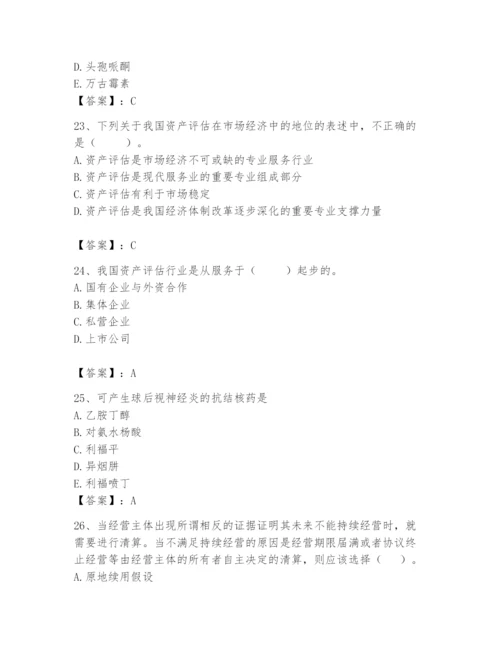 D. 头孢哌酮
E. 万古霉素
【答案】：C

23、下列关于我国资产评估在市场经济中的地位的表述中，不正确的是（　　）。
A. 资产评估是市场经济不可或缺的专业服务行业
B. 资产评估是现代服务业的重要专业组成部分
C. 资产评估有利于市场稳定
D. 资产评估是我国经济体制改革逐步深化的重要专业支撑力量

【答案】：C

24、我国资产评估行业是从服务于（　　）起步的。
A. 国有企业与外资合作
B. 集体企业
C. 私营企业
D. 上市公司

【答案】：A

25、可产生球后视神经炎的抗结核药是
A. 乙胺丁醇
B. 对氨水杨酸
C. 利福平
D. 异烟肼
E. 利福喷丁
【答案】：A

26、当经营主体出现所谓相反的证据证明其未来不能持续经营时，就需要进行清算。当不满足持续经营的原因是经营期限届满或者协议终止经营等由经营主体的所有者自主决定的清算，则应该选择（　）。
A. 原地续用假设